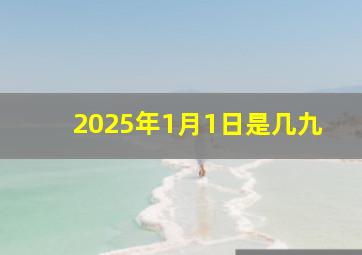 2025年1月1日是几九